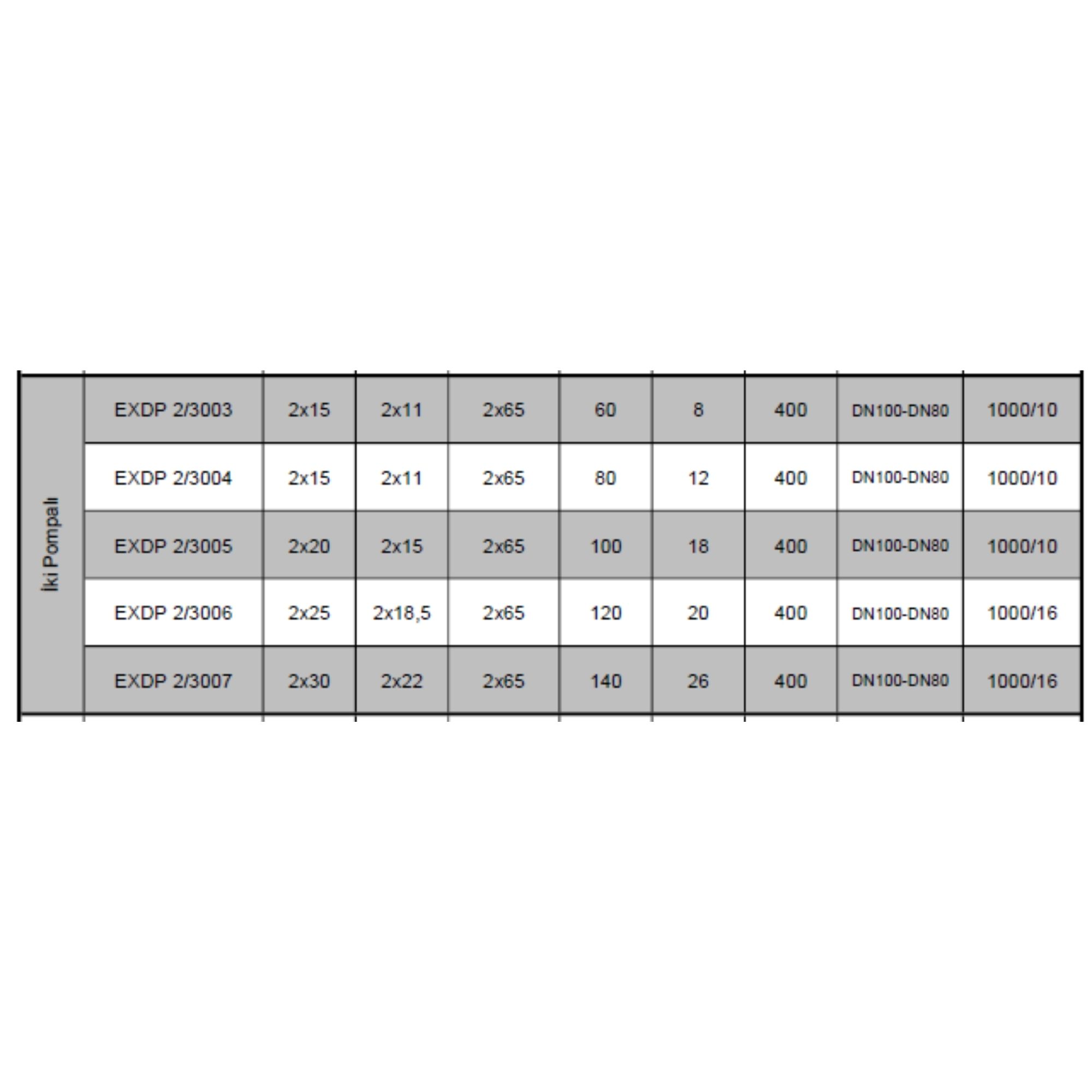 | İki Pompalı | EXDP 2/3003 | 2x15 | 2x11 | 2x65 | 60 | 8 | 400 | DN100-DN80 | 1000/10 |
|---|---|---|---|---|---|---|---|---|---|
| | EXDP 2/3004 | 2x15 | 2x11 | 2x65 | 80 | 12 | 400 | DN100-DN80 | 1000/10 |
| | EXDP 2/3005 | 2x20 | 2x15 | 2x65 | 100 | 18 | 400 | DN100-DN80 | 1000/10 |
| | EXDP 2/3006 | 2x25 | 2x18,5 | 2x65 | 120 | 20 | 400 | DN100-DN80 | 1000/16 |
| | EXDP 2/3007 | 2x30 | 2x22 | 2x65 | 140 | 26 | 400 | DN100-DN80 | 1000/16 |